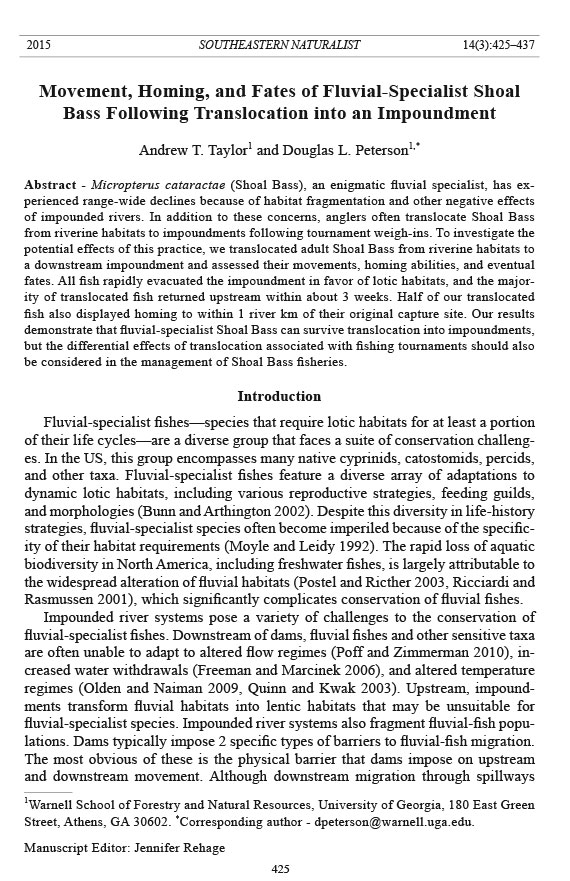 2015 SOUTHEASTERN NATURALIST 14(3):425–437

Movement, Homing, and Fates of Fluvial-Specialist Shoal Bass Following Translocation into an Impoundment

Andrew T. Taylor$^1$ and Douglas L. Peterson$^{1,*}$

Abstract - Micropterus cataractae (Shoal Bass), an enigmatic fluvial specialist, has experienced range-wide declines because of habitat fragmentation and other negative effects of impounded rivers. In addition to these concerns, anglers often translocate Shoal Bass from riverine habitats to impoundments following tournament weigh-ins. To investigate the potential effects of this practice, we translocated adult Shoal Bass from riverine habitats to a downstream impoundment and assessed their movements, homing abilities, and eventual fates. All fish rapidly evacuated the impoundment in favor of lotic habitats, and the majority of translocated fish returned upstream within about 3 weeks. Half of our translocated fish also displayed homing to within 1 river km of their original capture site. Our results demonstrate that fluvial-specialist Shoal Bass can survive translocation into impoundments, but the differential effects of translocation associated with fishing tournaments should also be considered in the management of Shoal Bass fisheries.

Introduction

Fluvial-specialist fishes—species that require lotic habitats for at least a portion of their life cycles—are a diverse group that faces a suite of conservation challenges. In the US, this group encompasses many native cyprinids, catostomids, percids, and other taxa. Fluvial-specialist fishes feature a diverse array of adaptations to dynamic lotic habitats, including various reproductive strategies, feeding guilds, and morphologies (Bunn and Arthington 2002). Despite this diversity in life-history strategies, fluvial-specialist species often become imperiled because of the specificity of their habitat requirements (Moyle and Leidy 1992). The rapid loss of aquatic biodiversity in North America, including freshwater fishes, is largely attributable to the widespread alteration of fluvial habitats (Postel and Ricther 2003, Ricciardi and Rasmussen 2001), which significantly complicates conservation of fluvial fishes.

Impounded river systems pose a variety of challenges to the conservation of fluvial-specialist fishes. Downstream of dams, fluvial fishes and other sensitive taxa are often unable to adapt to altered flow regimes (Poff and Zimmerman 2010), increased water withdrawals (Freeman and Marcinek 2006), and altered temperature regimes (Olden and Naiman 2009, Quinn and Kwak 2003). Upstream, impoundments transform fluvial habitats into lentic habitats that may be unsuitable for fluvial-specialist species. Impounded river systems also fragment fluvial-fish populations. Dams typically impose 2 specific types of barriers to fluvial-fish migration. The most obvious of these is the physical barrier that dams impose on upstream and downstream movement. Although downstream migration through spillways

$^1$Warnell School of Forestry and Natural Resources, University of Georgia, 180 East Green Street, Athens, GA 30602. $^*$Corresponding author - dpeterson@warnell.uga.edu.

Manuscript Editor: Jennifer Rehage

425